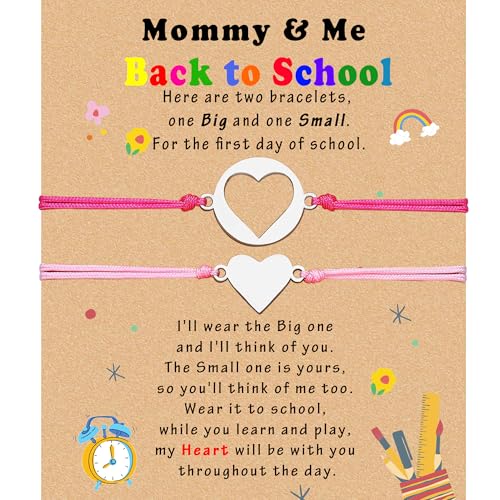 Mommy & Me

Back to School

Here are two bracelets,
one Big and one Small.
For the first day of school.

I'll wear the Big one
and I'll think of you.
The Small one is yours,
so you'll think of me too.
Wear it to school,
while you learn and play,
my Heart will be with you
throughout the day.